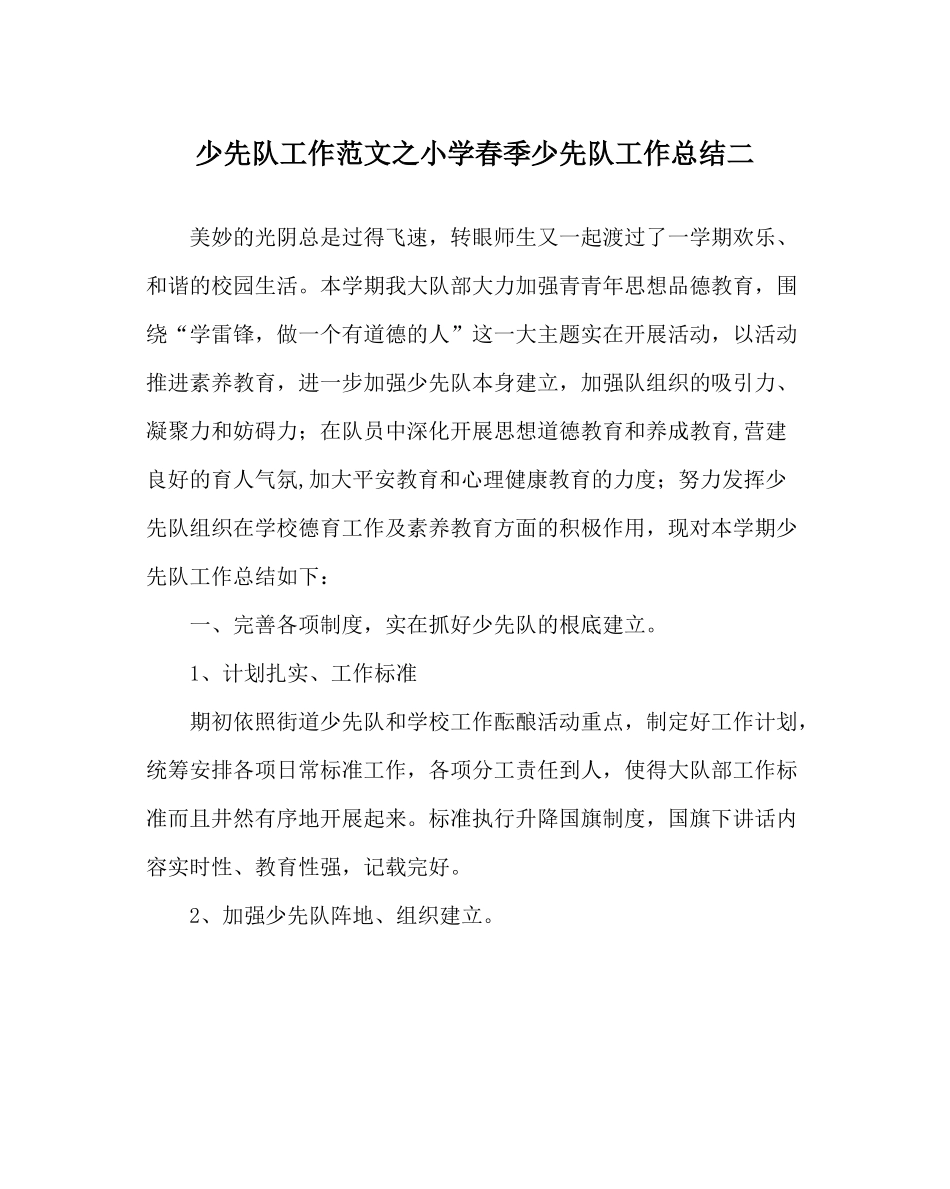 少先队工作范文之小学春季少先队工作总结二

美妙的光阴总是过得飞速，转眼师生又一起渡过了一学期欢乐、和谐的校园生活。本学期我大队部大力加强青青年思想品德教育，围绕“学雷锋，做一个有道德的人”这一大主题实在开展活动，以活动推进素养教育，进一步加强少先队本身建立，加强队组织的吸引力、凝聚力和妨碍力；在队员中深化开展思想道德教育和养成教育,营建良好的育人气氛,加大平安教育和心理健康教育的力度；努力发挥少先队组织在学校德育工作及素养教育方面的积极作用，现对本学期少先队工作总结如下：

一、完善各项制度，实在抓好少先队的根底建立。

1、计划扎实、工作标准

期初依照街道少先队和学校工作酝酿活动重点，制定好工作计划，统筹安排各项日常标准工作，各项分工责任到人，使得大队部工作标准而且井然有序地开展起来。标准执行升降国旗制度，国旗下讲话内容实时性、教育性强，记载完好。

2、加强少先队阵地、组织建立。